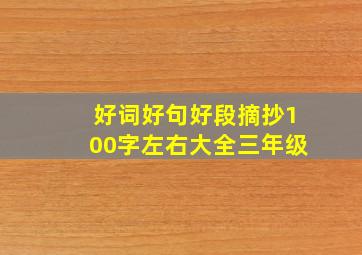 好词好句好段摘抄100字左右大全三年级